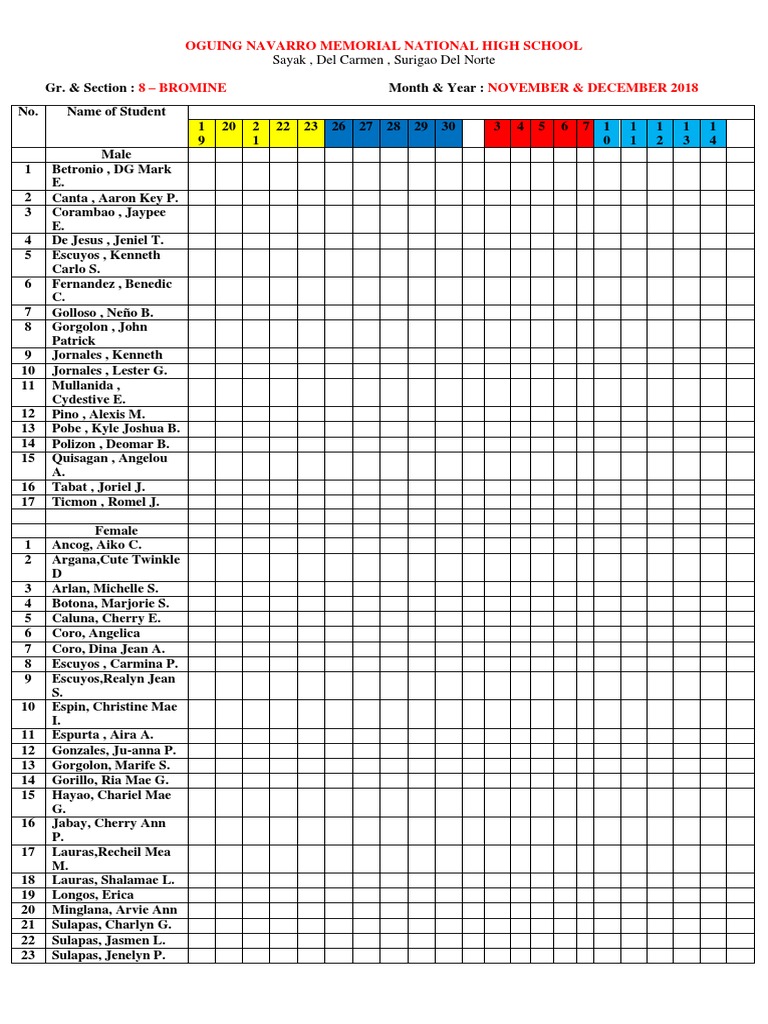 OGUING NAVARRO MEMORIAL NATIONAL HIGH SCHOOL
Sayak , Del Carmen , Surigao Del Norte

Gr. & Section : 8 – BROMINE Month & Year : NOVEMBER & DECEMBER 2018

| No. | Name of Student | 19 | 20 | 21 | 22 | 23 | 26 | 27 | 28 | 29 | 30 | | 3 | 4 | 5 | 6 | 7 | 10 | 11 | 12 | 13 | 14 | |
|---|---|---|---|---|---|---|---|---|---|---|---|---|---|---|---|---|---|---|---|---|---|---|---|
| | Male | | | | | | | | | | | | | | | | | | | | | | |
| 1 | Betronio , DG Mark E. | | | | | | | | | | | | | | | | | | | | | | |
| 2 | Canta , Aaron Key P. | | | | | | | | | | | | | | | | | | | | | | |
| 3 | Corambao , Jaypee E. | | | | | | | | | | | | | | | | | | | | | | |
| 4 | De Jesus , Jeniel T. | | | | | | | | | | | | | | | | | | | | | | |
| 5 | Escuyos , Kenneth Carlo S. | | | | | | | | | | | | | | | | | | | | | | |
| 6 | Fernandez , Benedic C. | | | | | | | | | | | | | | | | | | | | | | |
| 7 | Golloso , Neño B. | | | | | | | | | | | | | | | | | | | | | | |
| 8 | Gorgolon , John Patrick | | | | | | | | | | | | | | | | | | | | | | |
| 9 | Jornales , Kenneth | | | | | | | | | | | | | | | | | | | | | | |
| 10 | Jornales , Lester G. | | | | | | | | | | | | | | | | | | | | | | |
| 11 | Mullanida , Cydestive E. | | | | | | | | | | | | | | | | | | | | | | |
| 12 | Pino , Alexis M. | | | | | | | | | | | | | | | | | | | | | | |
| 13 | Pobe , Kyle Joshua B. | | | | | | | | | | | | | | | | | | | | | | |
| 14 | Polizon , Deomar B. | | | | | | | | | | | | | | | | | | | | | | |
| 15 | Quisagan , Angelou A. | | | | | | | | | | | | | | | | | | | | | | |
| 16 | Tabat , Joriel J. | | | | | | | | | | | | | | | | | | | | | | |
| 17 | Ticmon , Romel J. | | | | | | | | | | | | | | | | | | | | | | |
| | | | | | | | | | | | | | | | | | | | | | | | |
| | Female | | | | | | | | | | | | | | | | | | | | | | |
| 1 | Ancog, Aiko C. | | | | | | | | | | | | | | | | | | | | | | |
| 2 | Argana,Cute Twinkle D | | | | | | | | | | | | | | | | | | | | | | |
| 3 | Arlan, Michelle S. | | | | | | | | | | | | | | | | | | | | | | |
| 4 | Botona, Marjorie S. | | | | | | | | | | | | | | | | | | | | | | |
| 5 | Caluna, Cherry E. | | | | | | | | | | | | | | | | | | | | | | |
| 6 | Coro, Angelica | | | | | | | | | | | | | | | | | | | | | | |
| 7 | Coro, Dina Jean A. | | | | | | | | | | | | | | | | | | | | | | |
| 8 | Escuyos , Carmina P. | | | | | | | | | | | | | | | | | | | | | | |
| 9 | Escuyos,Realyn Jean S. | | | | | | | | | | | | | | | | | | | | | | |
| 10 | Espin, Christine Mae I. | | | | | | | | | | | | | | | | | | | | | | |
| 11 | Espurta , Aira A. | | | | | | | | | | | | | | | | | | | | | | |
| 12 | Gonzales, Ju-anna P. | | | | | | | | | | | | | | | | | | | | | | |
| 13 | Gorgolon, Marife S. | | | | | | | | | | | | | | | | | | | | | | |
| 14 | Gorillo, Ria Mae G. | | | | | | | | | | | | | | | | | | | | | | |
| 15 | Hayao, Chariel Mae G. | | | | | | | | | | | | | | | | | | | | | | |
| 16 | Jabay, Cherry Ann P. | | | | | | | | | | | | | | | | | | | | | | |
| 17 | Lauras,Recheil Mea M. | | | | | | | | | | | | | | | | | | | | | | |
| 18 | Lauras, Shalamae L. | | | | | | | | | | | | | | | | | | | | | | |
| 19 | Longos, Erica | | | | | | | | | | | | | | | | | | | | | | |
| 20 | Minglana, Arvie Ann | | | | | | | | | | | | | | | | | | | | | | |
| 21 | Sulapas, Charlyn G. | | | | | | | | | | | | | | | | | | | | | | |
| 22 | Sulapas, Jasmen L. | | | | | | | | | | | | | | | | | | | | | | |
| 23 | Sulapas, Jenelyn P. | | | | | | | | | | | | | | | | | | | | | | |